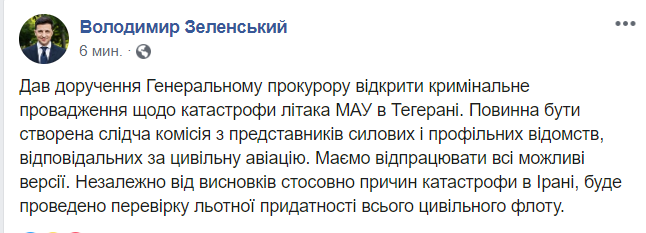 Володимир Зеленський
6 мин. ·

Дав доручення Генеральному прокурору відкрити кримінальне провадження щодо катастрофи літака МАУ в Тегерані. Повинна бути створена слідча комісія з представників силових і профільних відомств, відповідальних за цивільну авіацію. Маємо відпрацювати всі можливі версії. Незалежно від висновків стосовно причин катастрофи в Ірані, буде проведено перевірку льотної придатності всього цивільного флоту.